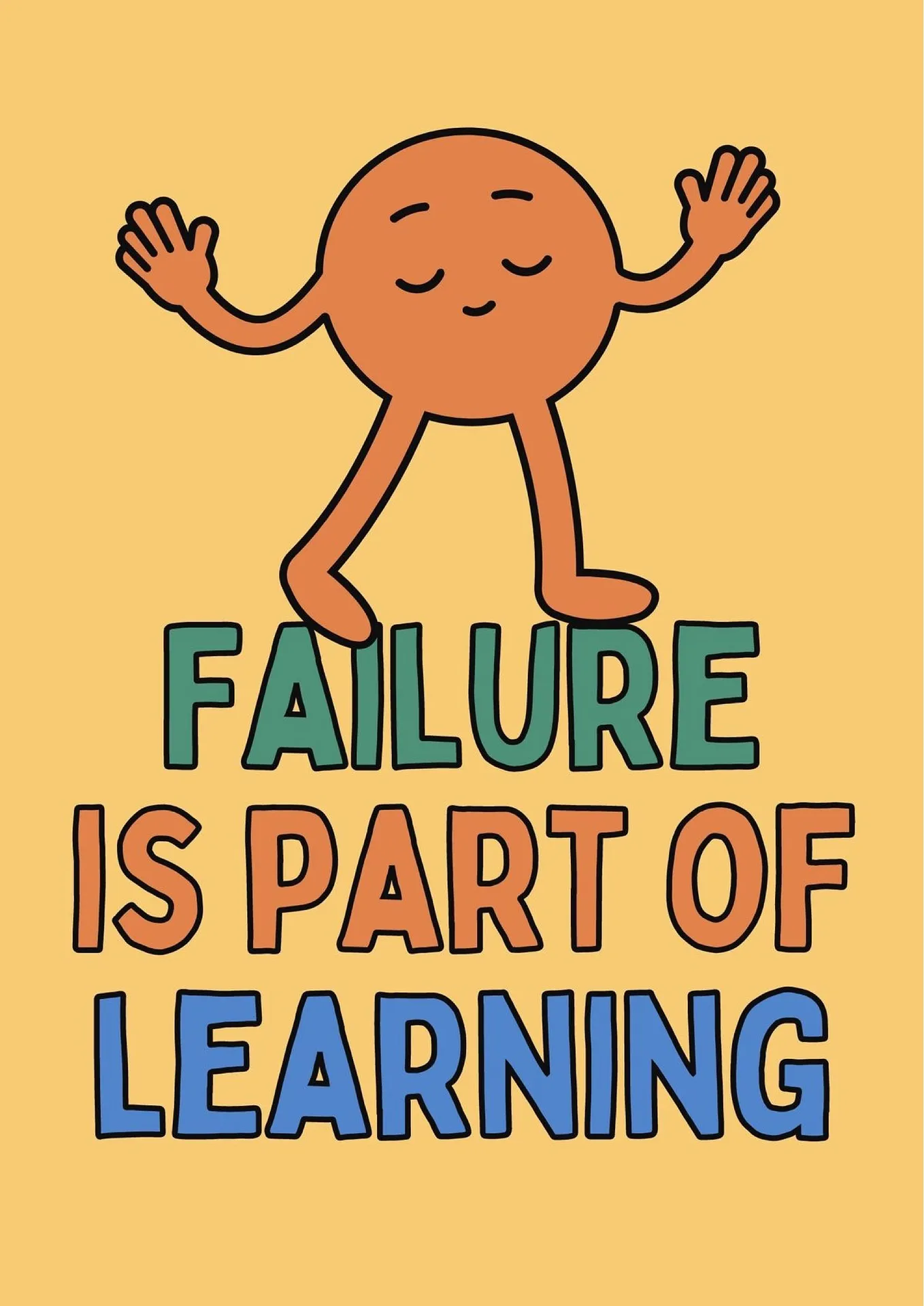 FAILURE
IS PART OF
LEARNING